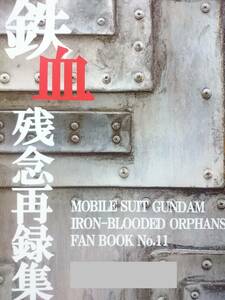 鉄血残念再録集

MOBILE SUIT GUNDAM IRON-BLOODED ORPHANS FAN BOOK No.11